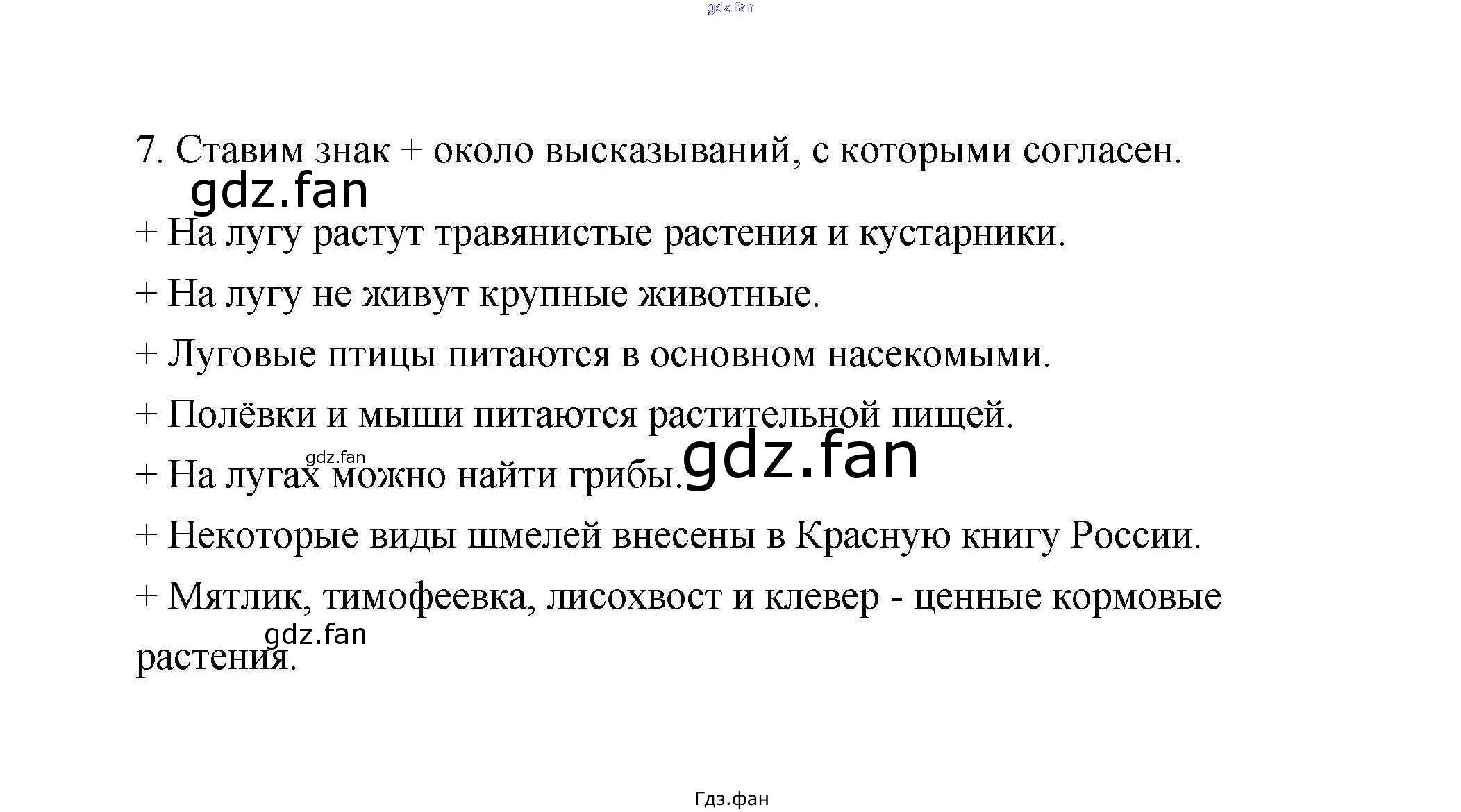 7. Ставим знак + около высказываний, с которыми согласен.

+ На лугу растут травянистые растения и кустарники.

+ На лугу не живут крупные животные.

+ Луговые птицы питаются в основном насекомыми.

+ Полёвки и мыши питаются растительной пищей.

+ На лугах можно найти грибы.

+ Некоторые виды шмелей внесены в Красную книгу России.

+ Мятлик, тимофеевка, лисохвост и клевер - ценные кормовые растения.

Гдз.фан

gdz.fan